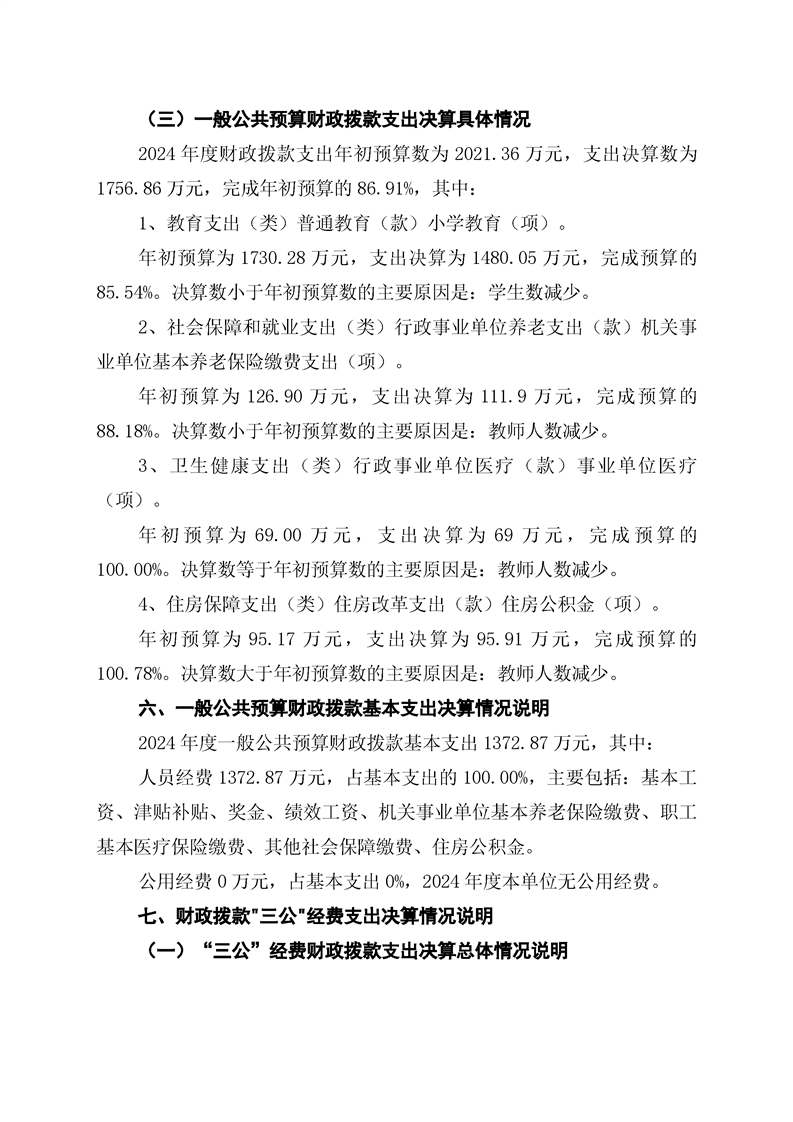 （三）一般公共预算财政拨款支出决算具体情况

2024 年度财政拨款支出年初预算数为 2021.36 万元，支出决算数为 1756.86 万元，完成年初预算的 86.91%，其中：

1、教育支出（类）普通教育（款）小学教育（项）。

年初预算为 1730.28 万元，支出决算为 1480.05 万元，完成预算的 85.54%。决算数小于年初预算数的主要原因是：学生数减少。

2、社会保障和就业支出（类）行政事业单位养老支出（款）机关事业单位基本养老保险缴费支出（项）。

年初预算为 126.90 万元，支出决算为 111.9 万元，完成预算的 88.18%。决算数小于年初预算数的主要原因是：教师人数减少。

3、卫生健康支出（类）行政事业单位医疗（款）事业单位医疗（项）。

年初预算为 69.00 万元，支出决算为 69 万元，完成预算的 100.00%。决算数等于年初预算数的主要原因是：教师人数减少。

4、住房保障支出（类）住房改革支出（款）住房公积金（项）。

年初预算为 95.17 万元，支出决算为 95.91 万元，完成预算的 100.78%。决算数大于年初预算数的主要原因是：教师人数减少。

六、一般公共预算财政拨款基本支出决算情况说明

2024 年度一般公共预算财政拨款基本支出 1372.87 万元，其中：

人员经费 1372.87 万元，占基本支出的 100.00%，主要包括：基本工资、津贴补贴、奖金、绩效工资、机关事业单位基本养老保险缴费、职工基本医疗保险缴费、其他社会保障缴费、住房公积金。

公用经费 0 万元，占基本支出 0%，2024 年度本单位无公用经费。

七、财政拨款"三公"经费支出决算情况说明

（一）“三公”经费财政拨款支出决算总体情况说明